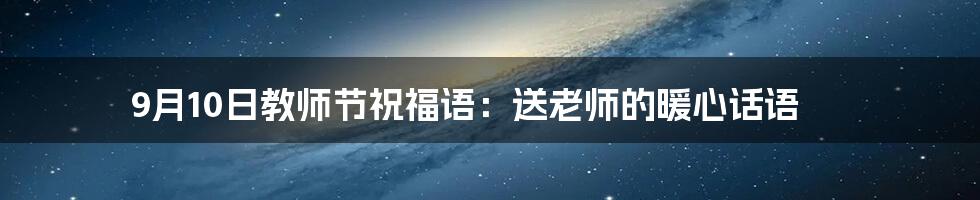 9月10日教师节祝福语：送老师的暖心话语